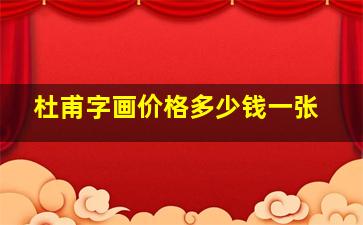 杜甫字画价格多少钱一张